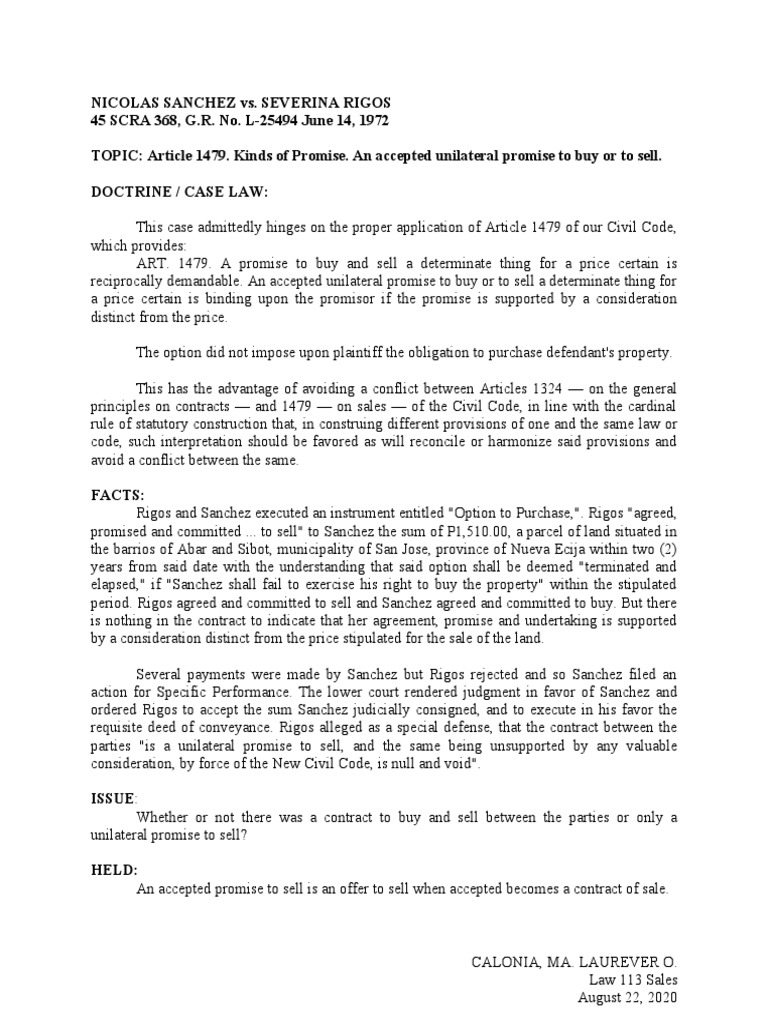 NICOLAS SANCHEZ vs. SEVERINA RIGOS
45 SCRA 368, G.R. No. L-25494 June 14, 1972

TOPIC: Article 1479. Kinds of Promise. An accepted unilateral promise to buy or to sell.

DOCTRINE / CASE LAW:

This case admittedly hinges on the proper application of Article 1479 of our Civil Code, which provides:
ART. 1479. A promise to buy and sell a determinate thing for a price certain is reciprocally demandable. An accepted unilateral promise to buy or to sell a determinate thing for a price certain is binding upon the promisor if the promise is supported by a consideration distinct from the price.

The option did not impose upon plaintiff the obligation to purchase defendant's property.

This has the advantage of avoiding a conflict between Articles 1324 — on the general principles on contracts — and 1479 — on sales — of the Civil Code, in line with the cardinal rule of statutory construction that, in construing different provisions of one and the same law or code, such interpretation should be favored as will reconcile or harmonize said provisions and avoid a conflict between the same.

FACTS:
Rigos and Sanchez executed an instrument entitled "Option to Purchase,". Rigos "agreed, promised and committed ... to sell" to Sanchez the sum of P1,510.00, a parcel of land situated in the barrios of Abar and Sibot, municipality of San Jose, province of Nueva Ecija within two (2) years from said date with the understanding that said option shall be deemed "terminated and elapsed," if "Sanchez shall fail to exercise his right to buy the property" within the stipulated period. Rigos agreed and committed to sell and Sanchez agreed and committed to buy. But there is nothing in the contract to indicate that her agreement, promise and undertaking is supported by a consideration distinct from the price stipulated for the sale of the land.

Several payments were made by Sanchez but Rigos rejected and so Sanchez filed an action for Specific Performance. The lower court rendered judgment in favor of Sanchez and ordered Rigos to accept the sum Sanchez judicially consigned, and to execute in his favor the requisite deed of conveyance. Rigos alleged as a special defense, that the contract between the parties "is a unilateral promise to sell, and the same being unsupported by any valuable consideration, by force of the New Civil Code, is null and void".

ISSUE:
Whether or not there was a contract to buy and sell between the parties or only a unilateral promise to sell?

HELD:
An accepted promise to sell is an offer to sell when accepted becomes a contract of sale.

CALONIA, MA. LAUREVER O.
Law 113 Sales
August 22, 2020